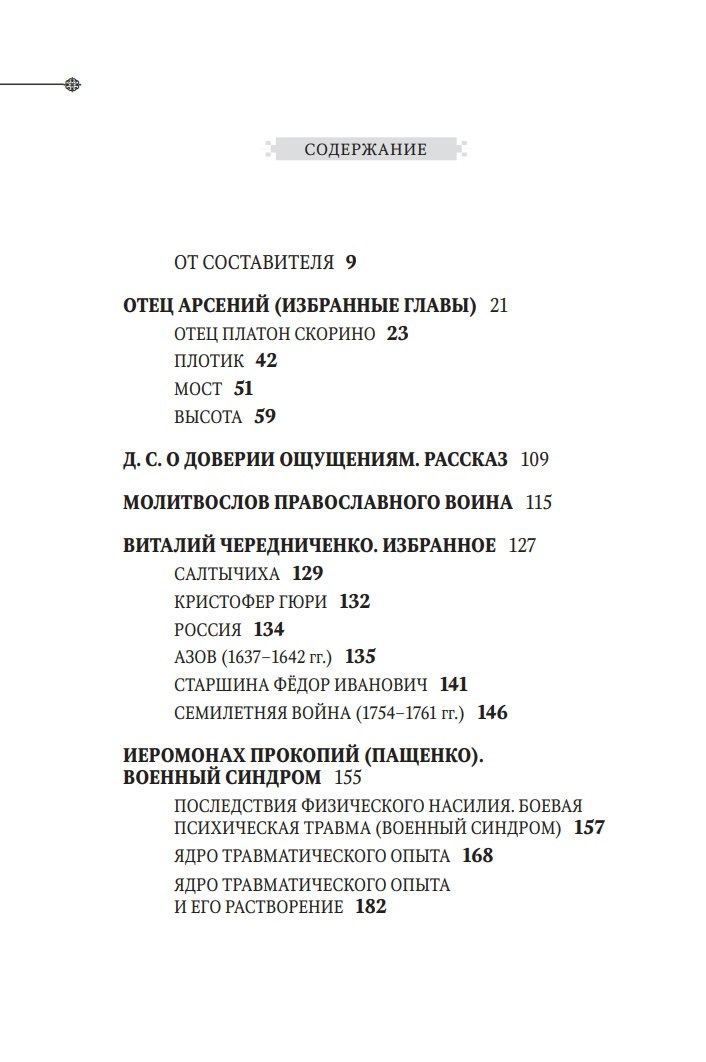 СОДЕРЖАНИЕ

ОТ СОСТАВИТЕЛЯ 9

ОТЕЦ АРСЕНИЙ (ИЗБРАННЫЕ ГЛАВЫ) 21
ОТЕЦ ПЛАТОН СКОРИНО 23
ПЛОТИК 42
МОСТ 51
ВЫСОТА 59

Д. С. О ДОВЕРИИ ОЩУЩЕНИЯМ. РАССКАЗ 109

МОЛИТВОСЛОВ ПРАВОСЛАВНОГО ВОИНА 115

ВИТАЛИЙ ЧЕРЕДНИЧЕНКО. ИЗБРАННОЕ 127
САЛТЫЧИХА 129
КРИСТОФЕР ГЮРИ 132
РОССИЯ 134
АЗОВ (1637–1642 гг.) 135
СТАРШИНА ФЁДОР ИВАНОВИЧ 141
СЕМИЛЕТНЯЯ ВОЙНА (1754–1761 гг.) 146

ИЕРОМОНАХ ПРОКОПИЙ (ПАЩЕНКО). ВОЕННЫЙ СИНДРОМ 155
ПОСЛЕДСТВИЯ ФИЗИЧЕСКОГО НАСИЛИЯ. БОЕВАЯ ПСИХИЧЕСКАЯ ТРАВМА (ВОЕННЫЙ СИНДРОМ) 157
ЯДРО ТРАВМАТИЧЕСКОГО ОПЫТА 168
ЯДРО ТРАВМАТИЧЕСКОГО ОПЫТА И ЕГО РАСТВОРЕНИЕ 182